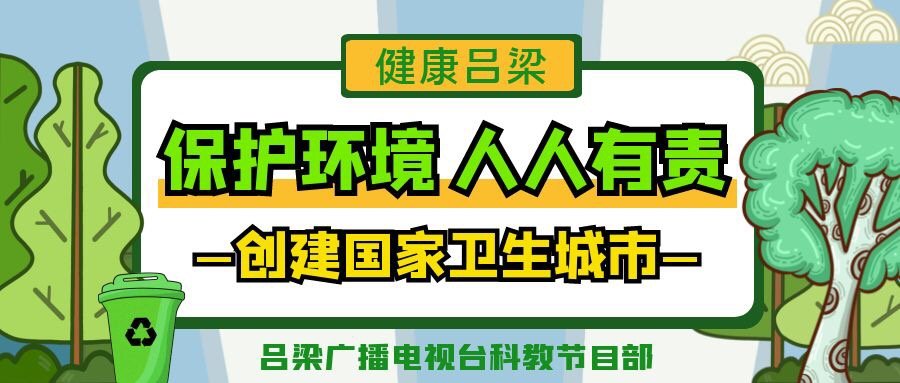 健康吕梁

保护环境 人人有责

—创建国家卫生城市—

吕梁广播电视台科教节目部